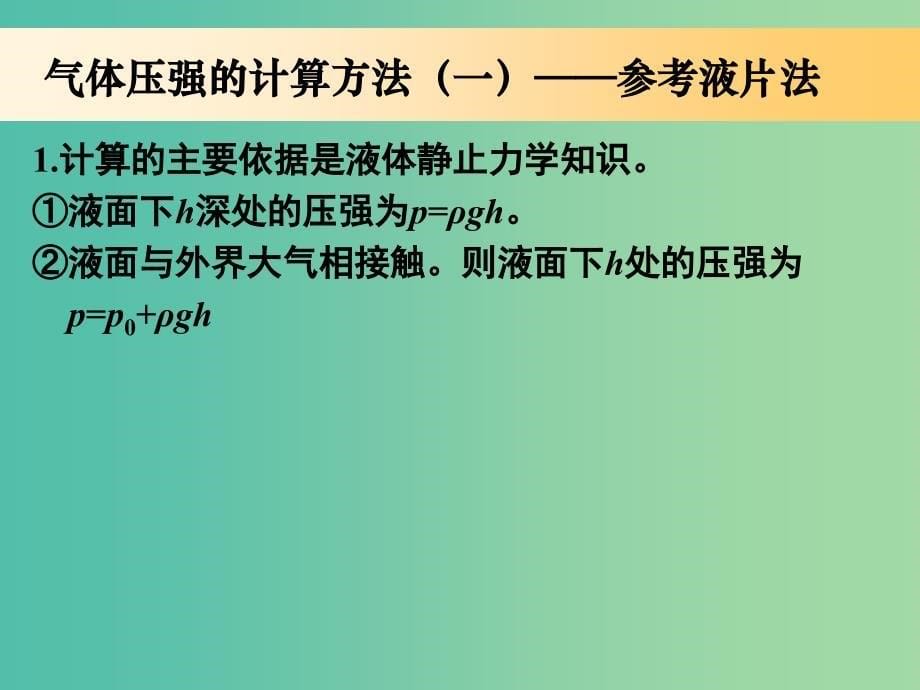 气体压强的计算方法（一）——参考液片法

1.计算的主要依据是液体静止力学知识。
①液面下$h$深处的压强为$p=\rho gh$。
②液面与外界大气相接触。则液面下$h$处的压强为 $p=p_0+\rho gh$